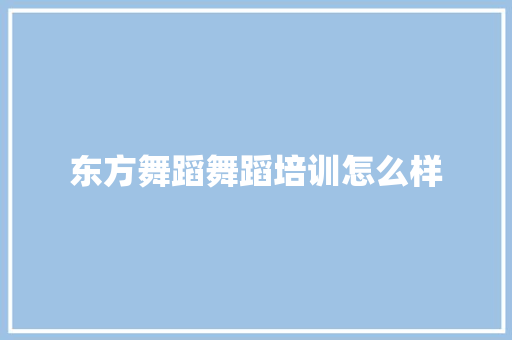 东方舞蹈舞蹈培训怎么样